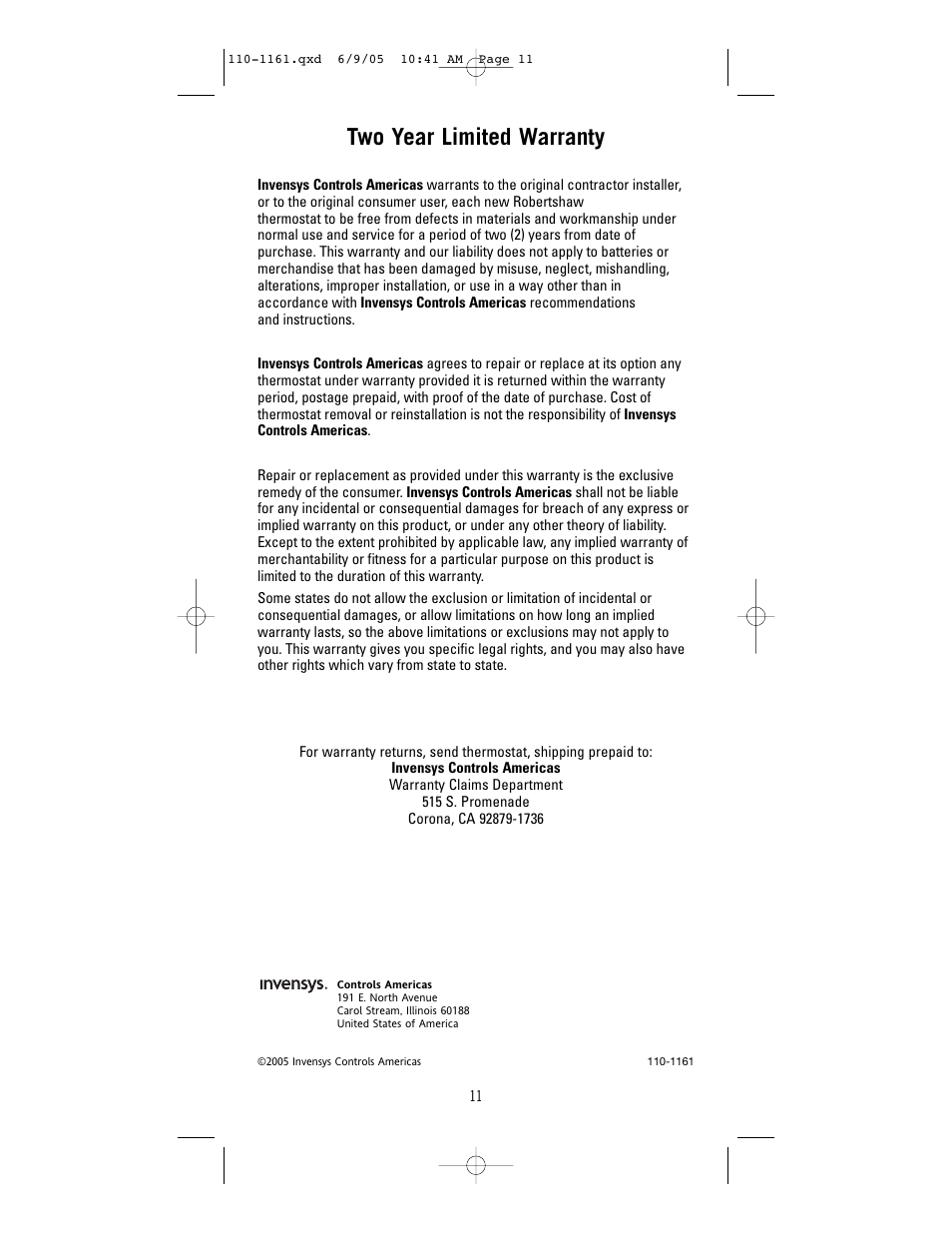 110-1161.qxd 6/9/05 10:41 AM Page 11

Two Year Limited Warranty

Invensys Controls Americas warrants to the original contractor installer, or to the original consumer user, each new Robertshaw thermostat to be free from defects in materials and workmanship under normal use and service for a period of two (2) years from date of purchase. This warranty and our liability does not apply to batteries or merchandise that has been damaged by misuse, neglect, mishandling, alterations, improper installation, or use in a way other than in accordance with Invensys Controls Americas recommendations and instructions.

Invensys Controls Americas agrees to repair or replace at its option any thermostat under warranty provided it is returned within the warranty period, postage prepaid, with proof of the date of purchase. Cost of thermostat removal or reinstallation is not the responsibility of Invensys Controls Americas.

Repair or replacement as provided under this warranty is the exclusive remedy of the consumer. Invensys Controls Americas shall not be liable for any incidental or consequential damages for breach of any express or implied warranty on this product, or under any other theory of liability. Except to the extent prohibited by applicable law, any implied warranty of merchantability or fitness for a particular purpose on this product is limited to the duration of this warranty.

Some states do not allow the exclusion or limitation of incidental or consequential damages, or allow limitations on how long an implied warranty lasts, so the above limitations or exclusions may not apply to you. This warranty gives you specific legal rights, and you may also have other rights which vary from state to state.

For warranty returns, send thermostat, shipping prepaid to:
Invensys Controls Americas
Warranty Claims Department
515 S. Promenade
Corona, CA 92879-1736

invensys. Controls Americas
191 E. North Avenue
Carol Stream, Illinois 60188
United States of America

©2005 Invensys Controls Americas

110-1161

11